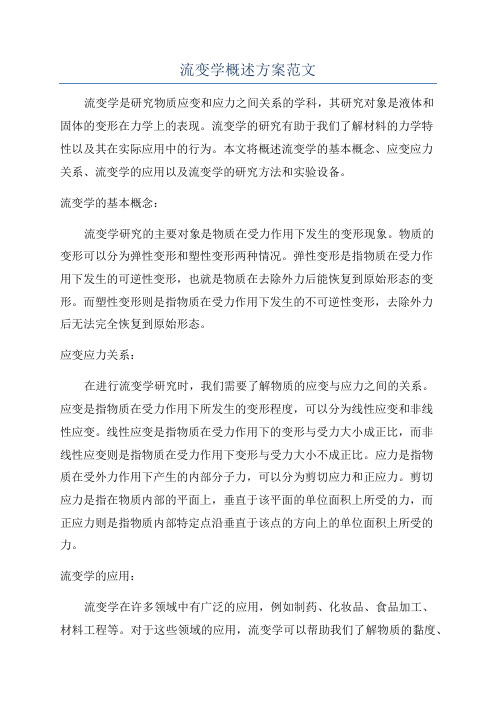 流变学概述方案范文

流变学是研究物质应变和应力之间关系的学科，其研究对象是液体和固体的变形在力学上的表现。流变学的研究有助于我们了解材料的力学特性以及其在实际应用中的行为。本文将概述流变学的基本概念、应变应力关系、流变学的应用以及流变学的研究方法和实验设备。

流变学的基本概念：

流变学研究的主要对象是物质在受力作用下发生的变形现象。物质的变形可以分为弹性变形和塑性变形两种情况。弹性变形是指物质在受力作用下发生的可逆性变形，也就是物质在去除外力后能恢复到原始形态的变形。而塑性变形则是指物质在受力作用下发生的不可逆性变形，去除外力后无法完全恢复到原始形态。

应变应力关系：

在进行流变学研究时，我们需要了解物质的应变与应力之间的关系。应变是指物质在受力作用下所发生的变形程度，可以分为线性应变和非线性应变。线性应变是指物质在受力作用下的变形与受力大小成正比，而非线性应变则是指物质在受力作用下变形与受力大小不成正比。应力是指物质在受外力作用下产生的内部分子力，可以分为剪切应力和正应力。剪切应力是指在物质内部的平面上，垂直于该平面的单位面积上所受的力，而正应力则是指物质内部特定点沿垂直于该点的方向上的单位面积上所受的力。

流变学的应用：

流变学在许多领域中有广泛的应用，例如制药、化妆品、食品加工、材料工程等。对于这些领域的应用，流变学可以帮助我们了解物质的黏度、